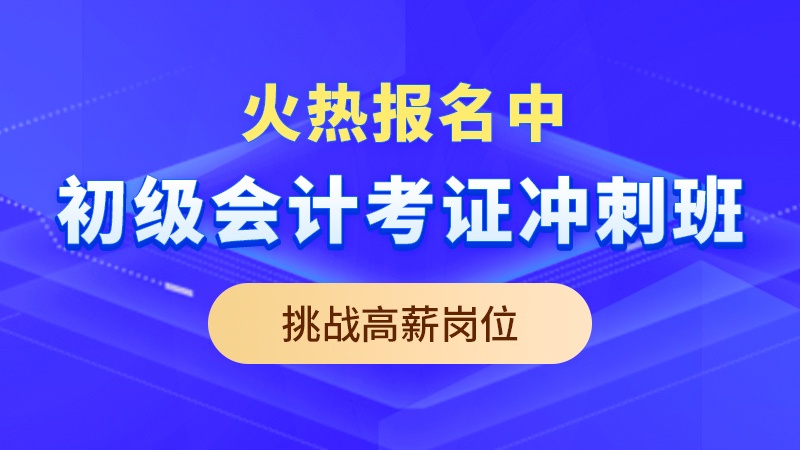 火热报名中

初级会计考证冲刺班

挑战高薪岗位